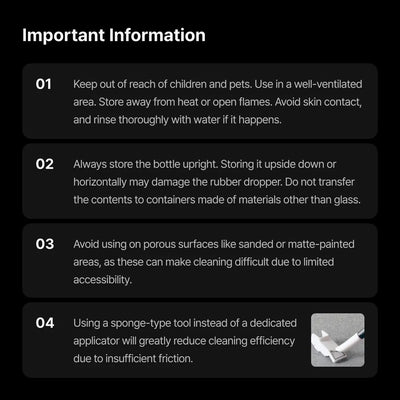 Important Information

01

Keep out of reach of children and pets. Use in a well-ventilated area. Store away from heat or open flames. Avoid skin contact, and rinse thoroughly with water if it happens.

02

Always store the bottle upright. Storing it upside down or horizontally may damage the rubber dropper. Do not transfer the contents to containers made of materials other than glass.

03

Avoid using on porous surfaces like sanded or matte-painted areas, as these can make cleaning difficult due to limited accessibility.

04

Using a sponge-type tool instead of a dedicated applicator will greatly reduce cleaning efficiency due to insufficient friction.